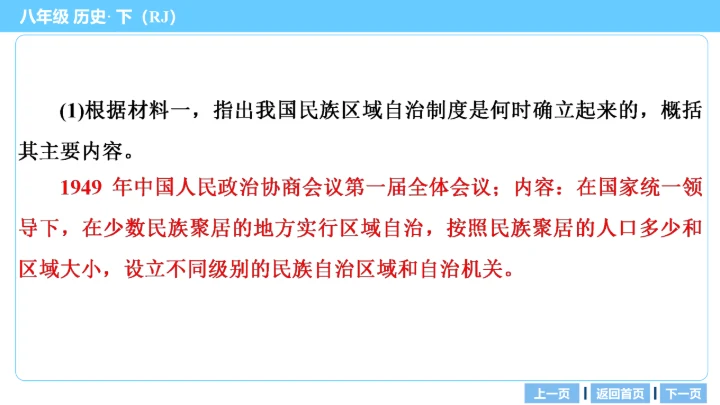 八年级 历史·下（RJ）

(1)根据材料一，指出我国民族区域自治制度是何时确立起来的，概括其主要内容。

1949年中国人民政治协商会议第一届全体会议；内容：在国家统一领导下，在少数民族聚居的地方实行区域自治，按照民族聚居的人口多少和区域大小，设立不同级别的民族自治区域和自治机关。

上一页 返回首页 下一页